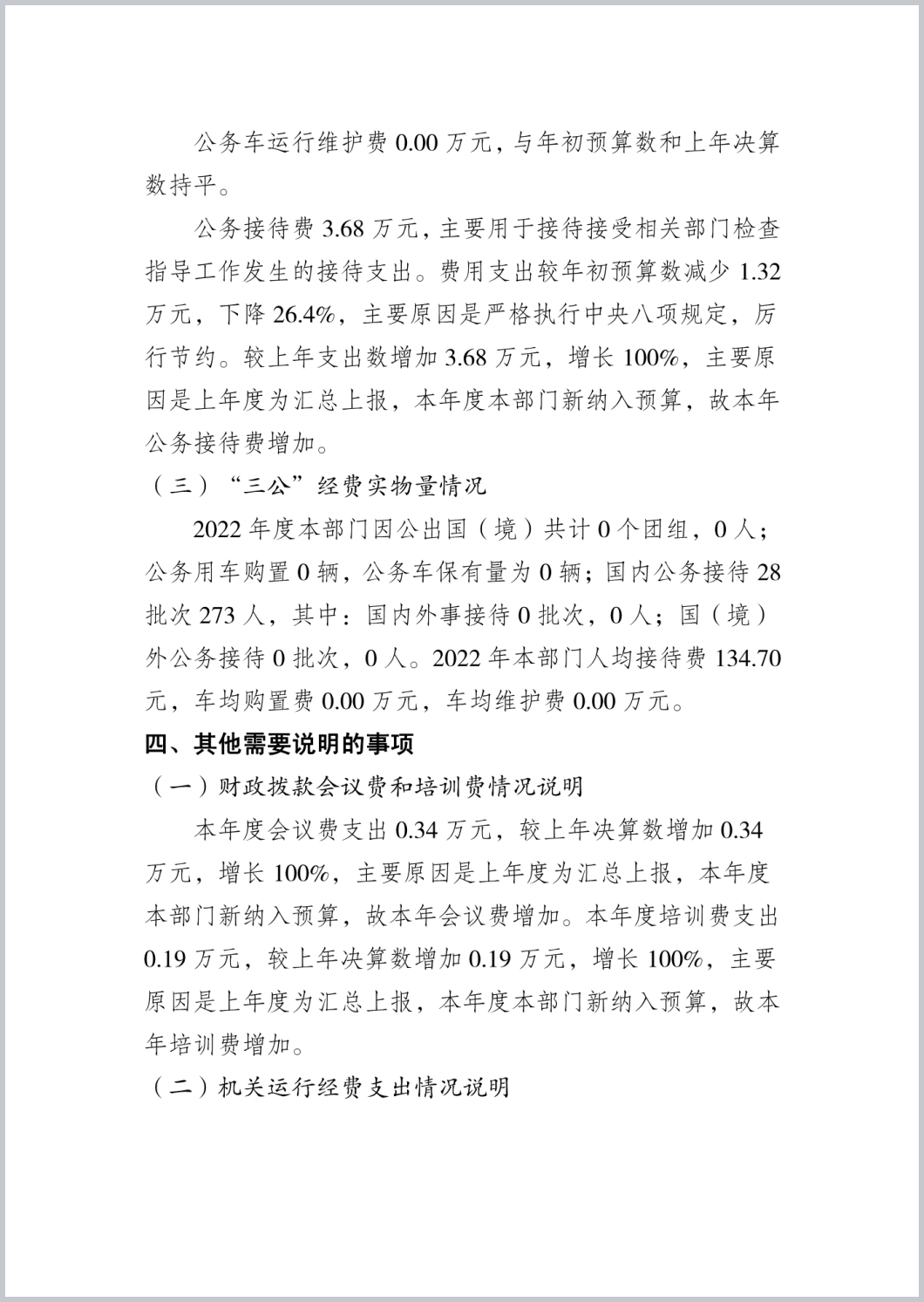 公务车运行维护费 0.00 万元，与年初预算数和上年决算数持平。

公务接待费 3.68 万元，主要用于接待接受相关部门检查指导工作发生的接待支出。费用支出较年初预算数减少 1.32 万元，下降 26.4%，主要原因是严格执行中央八项规定，厉行节约。较上年支出数增加 3.68 万元，增长 100%，主要原因是上年度为汇总上报，本年度本部门新纳入预算，故本年公务接待费增加。

（三）“三公”经费实物量情况

2022 年度本部门因公出国（境）共计 0 个团组，0 人；公务用车购置 0 辆，公务车保有量为 0 辆；国内公务接待 28 批次 273 人，其中：国内外事接待 0 批次，0 人；国（境）外公务接待 0 批次，0 人。2022 年本部门人均接待费 134.70 元，车均购置费 0.00 万元，车均维护费 0.00 万元。

四、其他需要说明的事项

（一）财政拨款会议费和培训费情况说明

本年度会议费支出 0.34 万元，较上年决算数增加 0.34 万元，增长 100%，主要原因是上年度为汇总上报，本年度本部门新纳入预算，故本年会议费增加。本年度培训费支出 0.19 万元，较上年决算数增加 0.19 万元，增长 100%，主要原因是上年度为汇总上报，本年度本部门新纳入预算，故本年培训费增加。

（二）机关运行经费支出情况说明